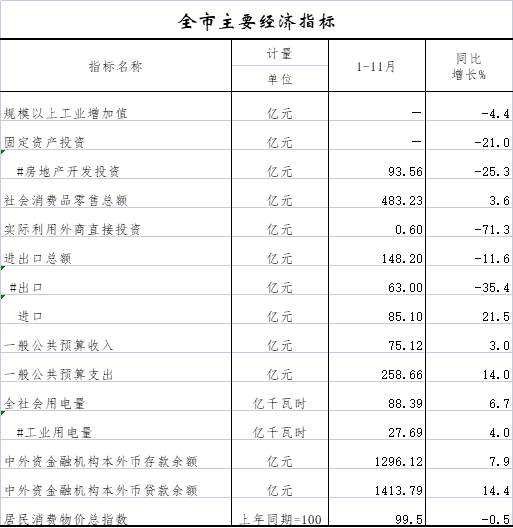 全市主要经济指标

| 指标名称 | 计量单位 | 1-11月 | 同比增长% |
|---|---|---|---|
| 规模以上工业增加值 | 亿元 | — | -4.4 |
| 固定资产投资 | 亿元 | — | -21.0 |
| #房地产开发投资 | 亿元 | 93.56 | -25.3 |
| 社会消费品零售总额 | 亿元 | 483.23 | 3.6 |
| 实际利用外商直接投资 | 亿元 | 0.60 | -71.3 |
| 进出口总额 | 亿元 | 148.20 | -11.6 |
| #出口 | 亿元 | 63.00 | -35.4 |
| 进口 | 亿元 | 85.10 | 21.5 |
| 一般公共预算收入 | 亿元 | 75.12 | 3.0 |
| 一般公共预算支出 | 亿元 | 258.66 | 14.0 |
| 全社会用电量 | 亿千瓦时 | 88.39 | 6.7 |
| #工业用电量 | 亿千瓦时 | 27.69 | 4.0 |
| 中外资金融机构本外币存款余额 | 亿元 | 1296.12 | 7.9 |
| 中外资金融机构本外币贷款余额 | 亿元 | 1413.79 | 14.4 |
| 居民消费物价总指数 | 上年同期=100 | 99.5 | -0.5 |